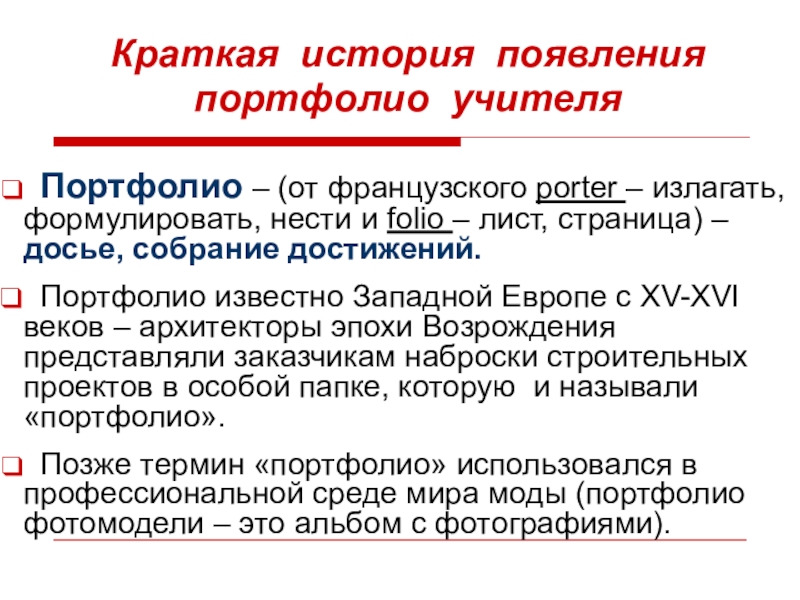 Краткая история появления портфолио учителя

Портфолио – (от французского porter – излагать, формулировать, нести и folio – лист, страница) – досье, собрание достижений.

Портфолио известно Западной Европе с XV-XVI веков – архитекторы эпохи Возрождения представляли заказчикам наброски строительных проектов в особой папке, которую и называли «портфолио».

Позже термин «портфолио» использовался в профессиональной среде мира моды (портфолио фотомодели – это альбом с фотографиями).